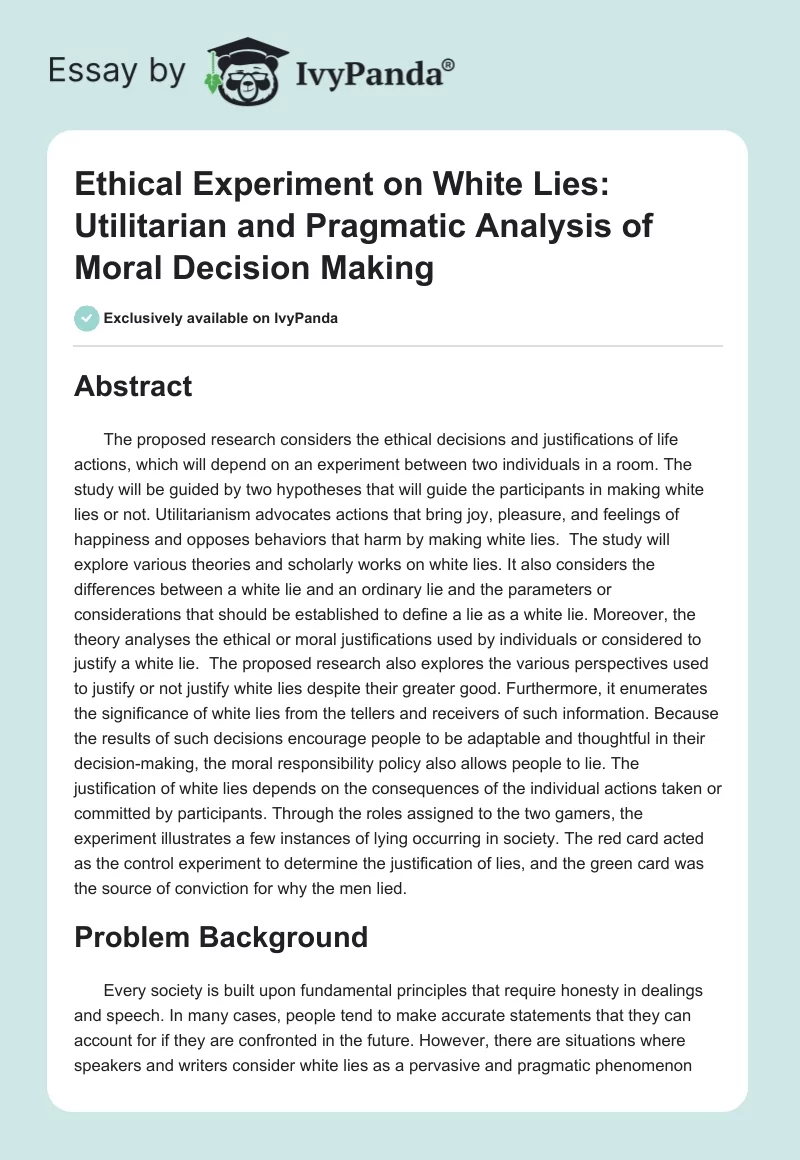 Essay by IvyPanda®

Ethical Experiment on White Lies: Utilitarian and Pragmatic Analysis of Moral Decision Making

Exclusively available on IvyPanda

Abstract

The proposed research considers the ethical decisions and justifications of life actions, which will depend on an experiment between two individuals in a room. The study will be guided by two hypotheses that will guide the participants in making white lies or not. Utilitarianism advocates actions that bring joy, pleasure, and feelings of happiness and opposes behaviors that harm by making white lies. The study will explore various theories and scholarly works on white lies. It also considers the differences between a white lie and an ordinary lie and the parameters or considerations that should be established to define a lie as a white lie. Moreover, the theory analyses the ethical or moral justifications used by individuals or considered to justify a white lie. The proposed research also explores the various perspectives used to justify or not justify white lies despite their greater good. Furthermore, it enumerates the significance of white lies from the tellers and receivers of such information. Because the results of such decisions encourage people to be adaptable and thoughtful in their decision-making, the moral responsibility policy also allows people to lie. The justification of white lies depends on the consequences of the individual actions taken or committed by participants. Through the roles assigned to the two gamers, the experiment illustrates a few instances of lying occurring in society. The red card acted as the control experiment to determine the justification of lies, and the green card was the source of conviction for why the men lied.

Problem Background

Every society is built upon fundamental principles that require honesty in dealings and speech. In many cases, people tend to make accurate statements that they can account for if they are confronted in the future. However, there are situations where speakers and writers consider white lies as a pervasive and pragmatic phenomenon